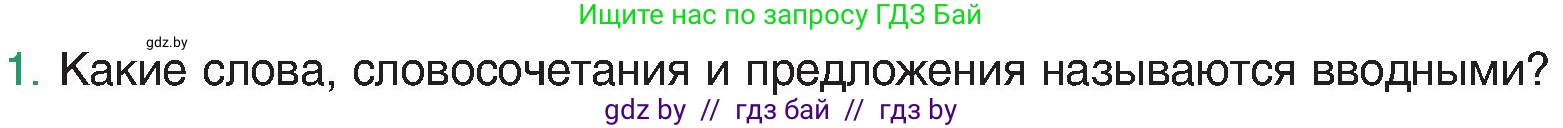 Ищите нас по запросу ГДЗ Бай

gdz.by

1. Какие слова, словосочетания и предложения называются вводными?

gdz by // гдз бай // гдз by